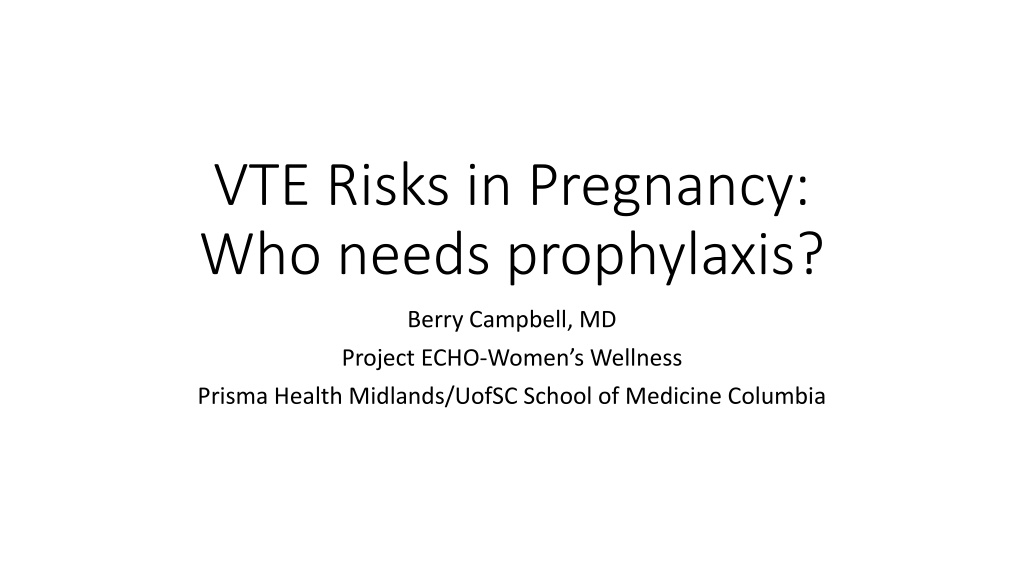 VTE Risks in Pregnancy:
Who needs prophylaxis?

Berry Campbell, MD
Project ECHO-Women's Wellness
Prisma Health Midlands/UofSC School of Medicine Columbia